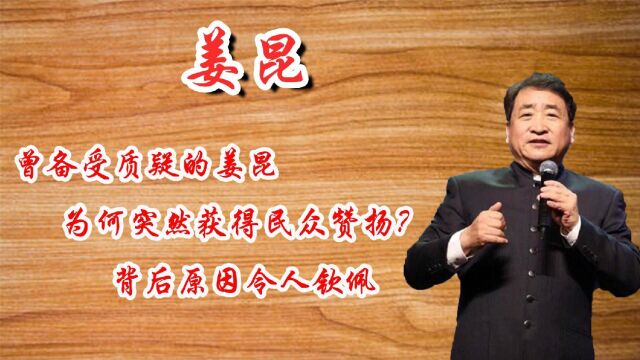 姜昆

曾备受质疑的姜昆

为何突然获得民众赞扬?

背后原因令人钦佩